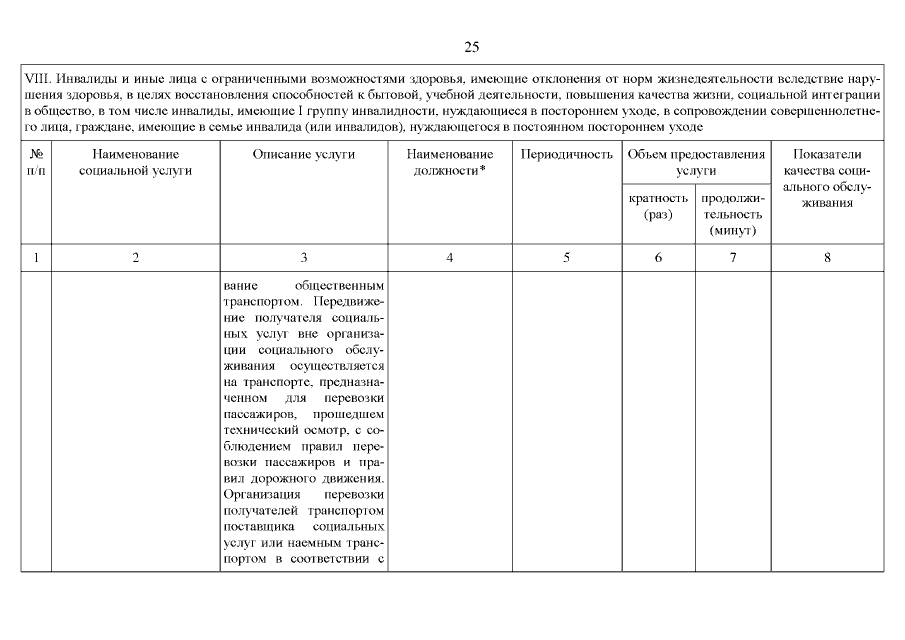 25

VIII. Инвалиды и иные лица с ограниченными возможностями здоровья, имеющие отклонения от норм жизнедеятельности вследствие нарушения здоровья, в целях восстановления способностей к бытовой, учебной деятельности, повышения качества жизни, социальной интеграции в общество, в том числе инвалиды, имеющие I группу инвалидности, нуждающиеся в постороннем уходе, в сопровождении совершеннолетнего лица, граждане, имеющие в семье инвалида (или инвалидов), нуждающегося в постоянном постороннем уходе

| № п/п | Наименование социальной услуги | Описание услуги | Наименование должности* | Периодичность | Объем предоставления услуги: кратность (раз) | Объем предоставления услуги: продолжительность (минут) | Показатели качества социального обслуживания |
|---|---|---|---|---|---|---|---|
| 1 | 2 | 3 | 4 | 5 | 6 | 7 | 8 |
| | | вание общественным транспортом. Передвижение получателя социальных услуг вне организации социального обслуживания осуществляется на транспорте, предназначенном для перевозки пассажиров, прошедшем технический осмотр, с соблюдением правил перевозки пассажиров и правил дорожного движения. Организация перевозки получателей транспортом поставщика социальных услуг или наемным транспортом в соответствии с | | | | | |